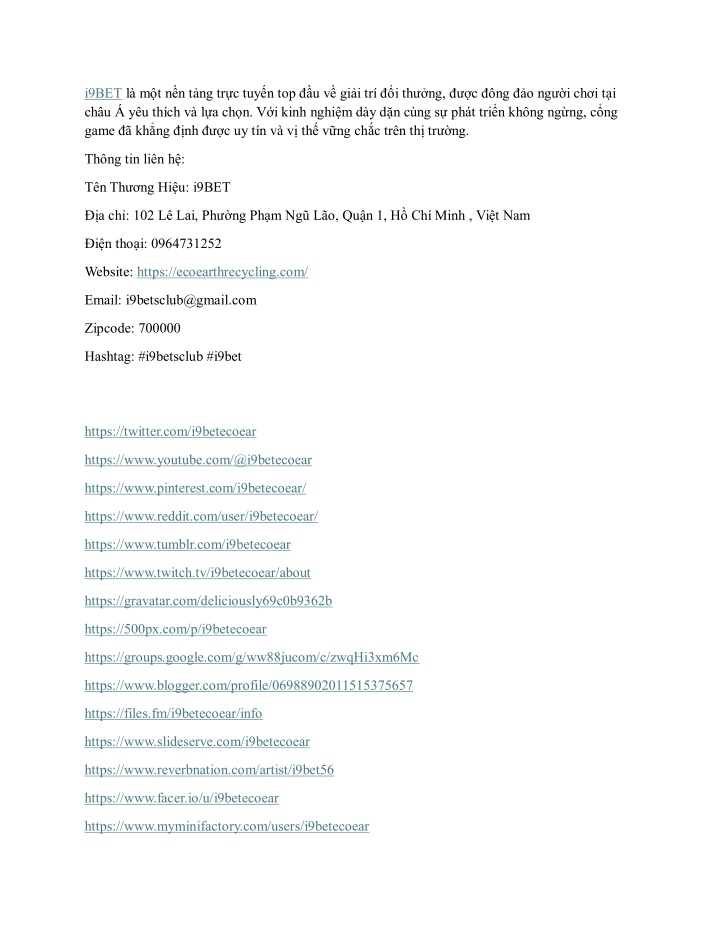 i9BET là một nền tảng trực tuyến top đầu về giải trí đổi thưởng, được đông đảo người chơi tại châu Á yêu thích và lựa chọn. Với kinh nghiệm dày dặn cùng sự phát triển không ngừng, cổng game đã khẳng định được uy tín và vị thế vững chắc trên thị trường.

Thông tin liên hệ:

Tên Thương Hiệu: i9BET

Địa chỉ: 102 Lê Lai, Phường Phạm Ngũ Lão, Quận 1, Hồ Chí Minh , Việt Nam

Điện thoại: 0964731252

Website: https://ecoearthrecycling.com/

Email: i9betsclub@gmail.com

Zipcode: 700000

Hashtag: #i9betsclub #i9bet

https://twitter.com/i9betecoear

https://www.youtube.com/@i9betecoear

https://www.pinterest.com/i9betecoear/

https://www.reddit.com/user/i9betecoear/

https://www.tumblr.com/i9betecoear

https://www.twitch.tv/i9betecoear/about

https://gravatar.com/deliciously69c0b9362b

https://500px.com/p/i9betecoear

https://groups.google.com/g/ww88jucom/c/zwqHi3xm6Mc

https://www.blogger.com/profile/06988902011515375657

https://files.fm/i9betecoear/info

https://www.slideserve.com/i9betecoear

https://www.reverbnation.com/artist/i9bet56

https://www.facer.io/u/i9betecoear

https://www.myminifactory.com/users/i9betecoear